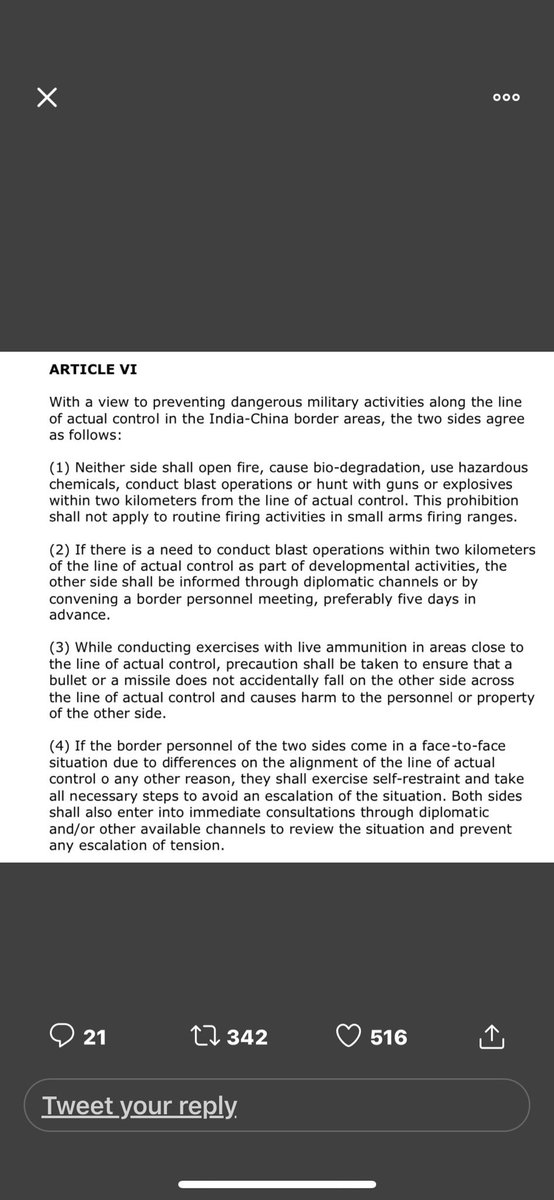 ARTICLE VI

With a view to preventing dangerous military activities along the line of actual control in the India-China border areas, the two sides agree as follows:

(1) Neither side shall open fire, cause bio-degradation, use hazardous chemicals, conduct blast operations or hunt with guns or explosives within two kilometers from the line of actual control. This prohibition shall not apply to routine firing activities in small arms firing ranges.

(2) If there is a need to conduct blast operations within two kilometers of the line of actual control as part of developmental activities, the other side shall be informed through diplomatic channels or by convening a border personnel meeting, preferably five days in advance.

(3) While conducting exercises with live ammunition in areas close to the line of actual control, precaution shall be taken to ensure that a bullet or a missile does not accidentally fall on the other side across the line of actual control and causes harm to the personnel or property of the other side.

(4) If the border personnel of the two sides come in a face-to-face situation due to differences on the alignment of the line of actual control o any other reason, they shall exercise self-restraint and take all necessary steps to avoid an escalation of the situation. Both sides shall also enter into immediate consultations through diplomatic and/or other available channels to review the situation and prevent any escalation of tension.

21 342 516

Tweet your reply